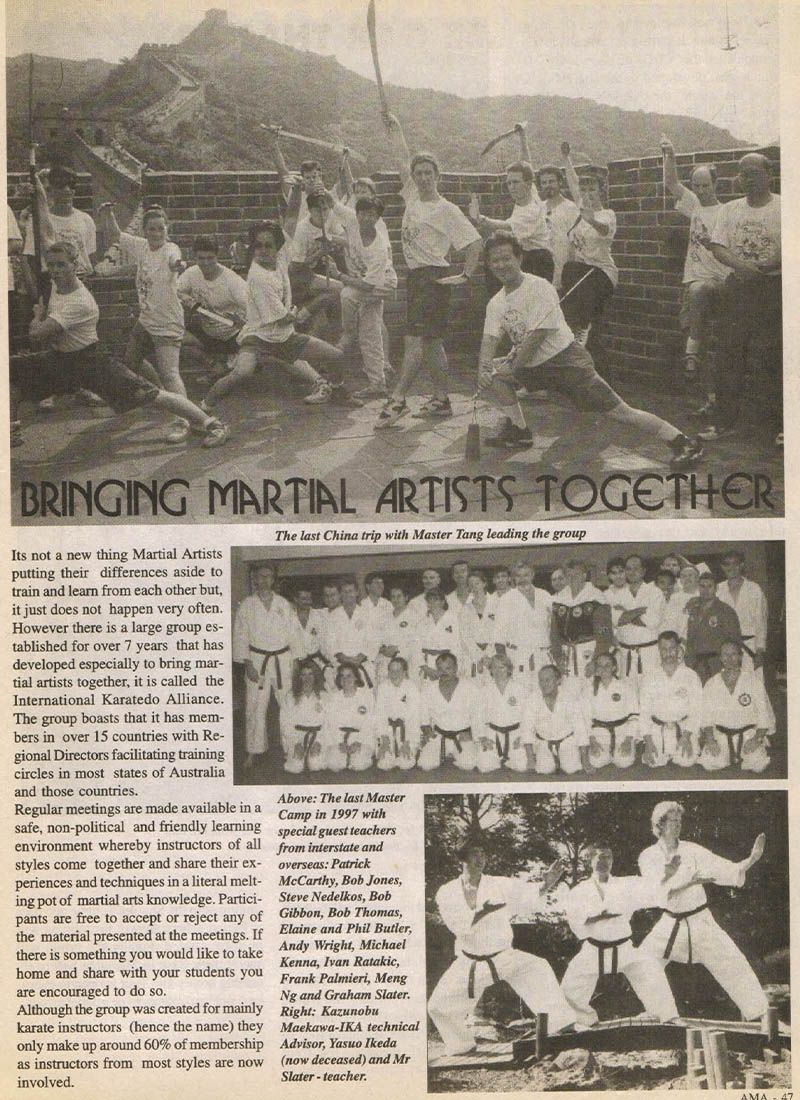 BRINGING MARTIAL ARTISTS TOGETHER

The last China trip with Master Tang leading the group

Its not a new thing Martial Artists putting their differences aside to train and learn from each other but, it just does not happen very often. However there is a large group established for over 7 years that has developed especially to bring martial artists together, it is called the International Karatedo Alliance. The group boasts that it has members in over 15 countries with Regional Directors facilitating training circles in most states of Australia and those countries.

Regular meetings are made available in a safe, non-political and friendly learning environment whereby instructors of all styles come together and share their experiences and techniques in a literal melting pot of martial arts knowledge. Participants are free to accept or reject any of the material presented at the meetings. If there is something you would like to take home and share with your students you are encouraged to do so.

Although the group was created for mainly karate instructors (hence the name) they only make up around 60% of membership as instructors from most styles are now involved.

Above: The last Master Camp in 1997 with special guest teachers from interstate and overseas: Patrick McCarthy, Bob Jones, Steve Nedelkos, Bob Gibbon, Bob Thomas, Elaine and Phil Butler, Andy Wright, Michael Kenna, Ivan Ratakic, Frank Palmieri, Meng Ng and Graham Slater. Right: Kazunobu Maekawa-IKA technical Advisor, Yasuo Ikeda (now deceased) and Mr Slater - teacher.

AMA - 47